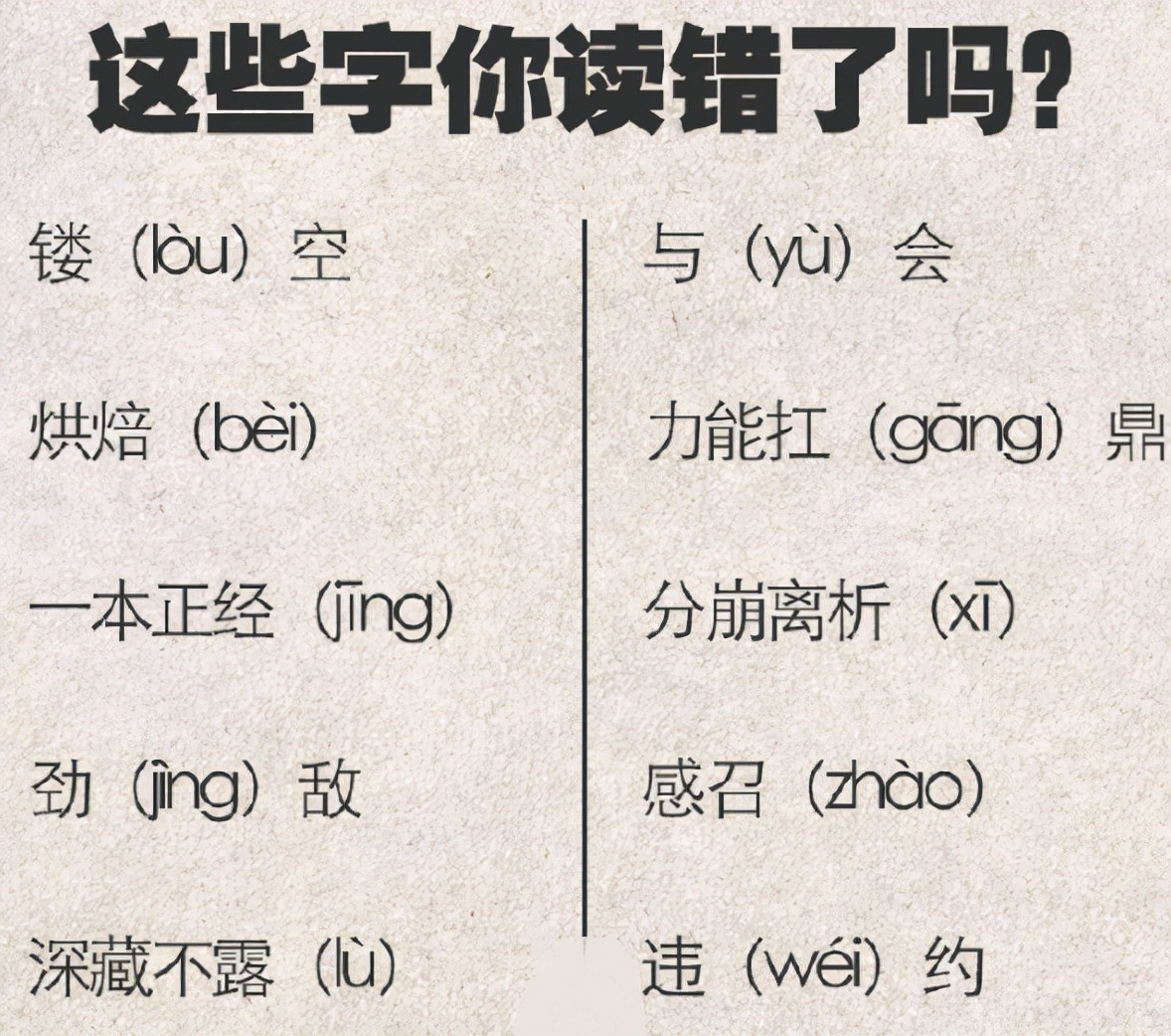 这些字你读错了吗?

镂（lòu）空

烘焙（bèi）

一本正经（jīng）

劲（jìng）敌

深藏不露（lù）

与（yù）会

力能扛（gāng）鼎

分崩离析（xī）

感召（zhào）

违（wéi）约